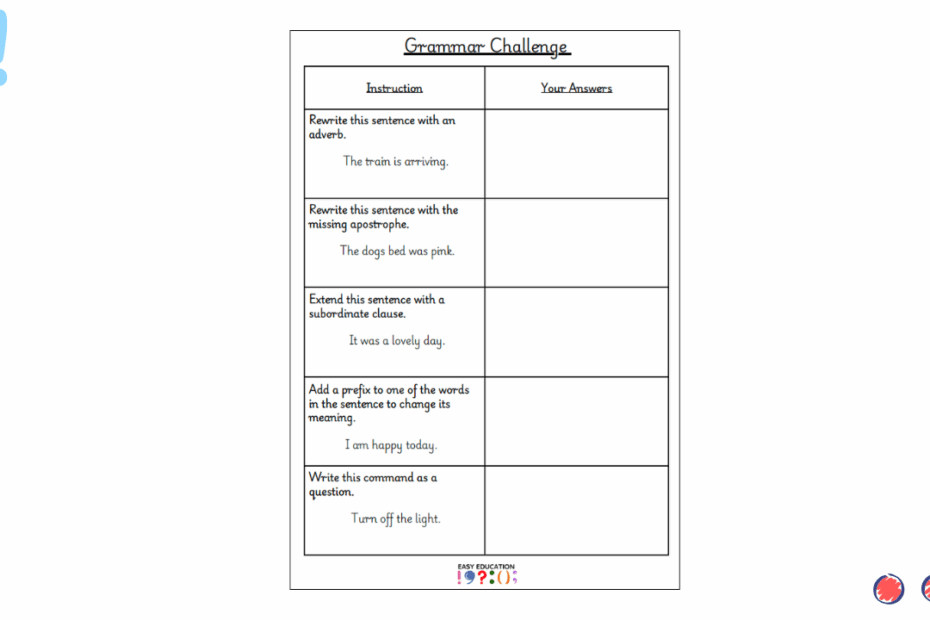 Grammar Challenge

| Instruction | Your Answers |
|---|---|
| Rewrite this sentence with an adverb. The train is arriving. | |
| Rewrite this sentence with the missing apostrophe. The dogs bed was pink. | |
| Extend this sentence with a subordinate clause. It was a lovely day. | |
| Add a prefix to one of the words in the sentence to change its meaning. I am happy today. | |
| Write this command as a question. Turn off the light. | |

EASY EDUCATION